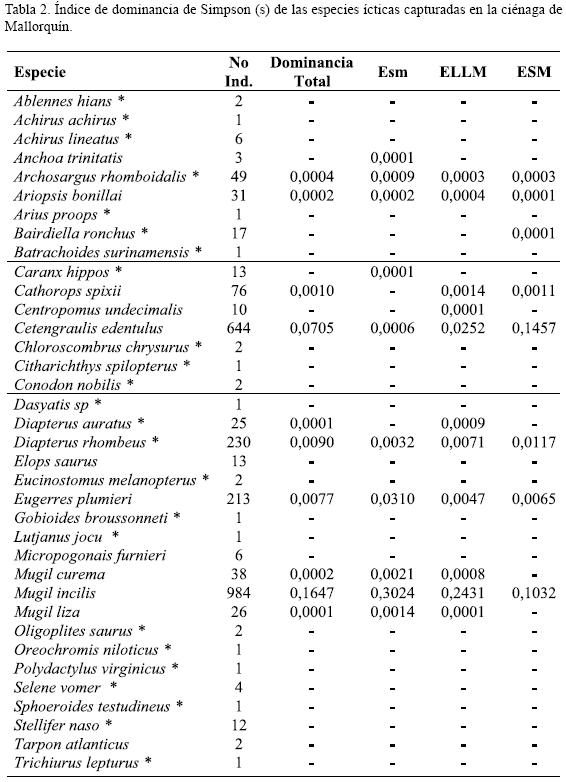 Tabla 2. Índice de dominancia de Simpson (s) de las especies ícticas capturadas en la ciénaga de Mallorquín.

| Especie | No Ind. | Dominancia Total | Esm | ELLM | ESM |
|---|---|---|---|---|---|
| Ablennes hians * | 2 | - | - | - | - |
| Achirus achirus * | 1 | - | - | - | - |
| Achirus lineatus * | 6 | - | - | - | - |
| Anchoa trinitatis | 3 | - | 0,0001 | - | - |
| Archosargus rhomboidalis * | 49 | 0,0004 | 0,0009 | 0,0003 | 0,0003 |
| Ariopsis bonillai | 31 | 0,0002 | 0,0002 | 0,0004 | 0,0001 |
| Arius proops * | 1 | - | - | - | - |
| Bairdiella ronchus * | 17 | - | - | - | 0,0001 |
| Batrachoides surinamensis * | 1 | - | - | - | - |
| Caranx hippos * | 13 | - | 0,0001 | - | - |
| Cathorops spixii | 76 | 0,0010 | - | 0,0014 | 0,0011 |
| Centropomus undecimalis | 10 | - | - | 0,0001 | - |
| Cetengraulis edentulus | 644 | 0,0705 | 0,0006 | 0,0252 | 0,1457 |
| Chloroscombrus chrysurus * | 2 | - | - | - | - |
| Citharichthys spilopterus * | 1 | - | - | - | - |
| Conodon nobilis * | 2 | - | - | - | - |
| Dasyatis sp * | 1 | - | - | - | - |
| Diapterus auratus * | 25 | 0,0001 | - | 0,0009 | - |
| Diapterus rhombeus * | 230 | 0,0090 | 0,0032 | 0,0071 | 0,0117 |
| Elops saurus | 13 | - | - | - | - |
| Eucinostomus melanopterus * | 2 | - | - | - | - |
| Eugerres plumieri | 213 | 0,0077 | 0,0310 | 0,0047 | 0,0065 |
| Gobioides broussonneti * | 1 | - | - | - | - |
| Lutjanus jocu * | 1 | - | - | - | - |
| Micropogonais furnieri | 6 | - | - | - | - |
| Mugil curema | 38 | 0,0002 | 0,0021 | 0,0008 | - |
| Mugil incilis | 984 | 0,1647 | 0,3024 | 0,2431 | 0,1032 |
| Mugil liza | 26 | 0,0001 | 0,0014 | 0,0001 | - |
| Oligoplites saurus * | 2 | - | - | - | - |
| Oreochromis niloticus * | 1 | - | - | - | - |
| Polydactylus virginicus * | 1 | - | - | - | - |
| Selene vomer * | 4 | - | - | - | - |
| Sphoeroides testudineus * | 1 | - | - | - | - |
| Stellifer naso * | 12 | - | - | - | - |
| Tarpon atlanticus | 2 | - | - | - | - |
| Trichiurus lepturus * | 1 | - | - | - | - |